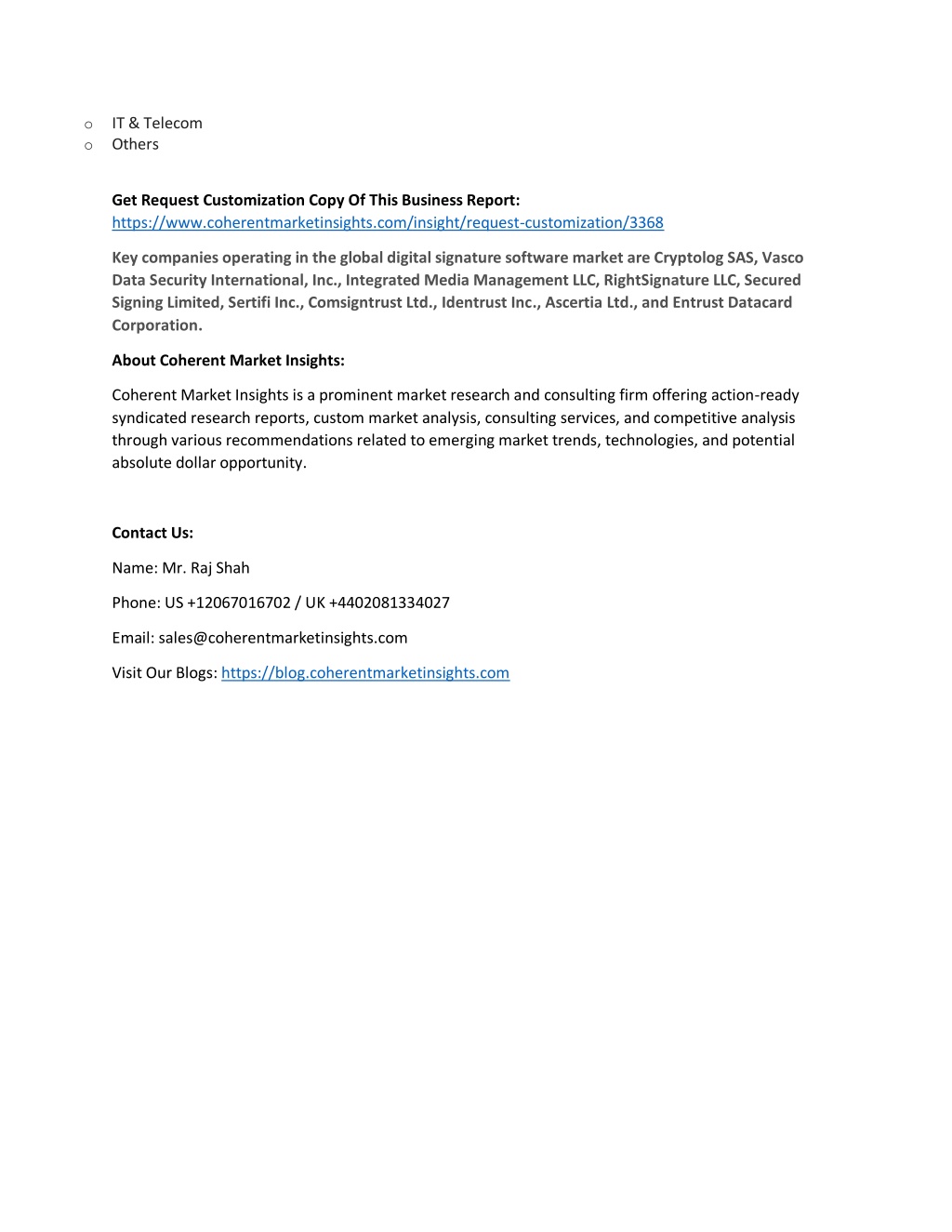 o IT & Telecom
o Others

Get Request Customization Copy Of This Business Report: https://www.coherentmarketinsights.com/insight/request-customization/3368

Key companies operating in the global digital signature software market are Cryptolog SAS, Vasco Data Security International, Inc., Integrated Media Management LLC, RightSignature LLC, Secured Signing Limited, Sertifi Inc., Comsigntrust Ltd., Identrust Inc., Ascertia Ltd., and Entrust Datacard Corporation.

About Coherent Market Insights:

Coherent Market Insights is a prominent market research and consulting firm offering action-ready syndicated research reports, custom market analysis, consulting services, and competitive analysis through various recommendations related to emerging market trends, technologies, and potential absolute dollar opportunity.

Contact Us:

Name: Mr. Raj Shah

Phone: US +12067016702 / UK +4402081334027

Email: sales@coherentmarketinsights.com

Visit Our Blogs: https://blog.coherentmarketinsights.com